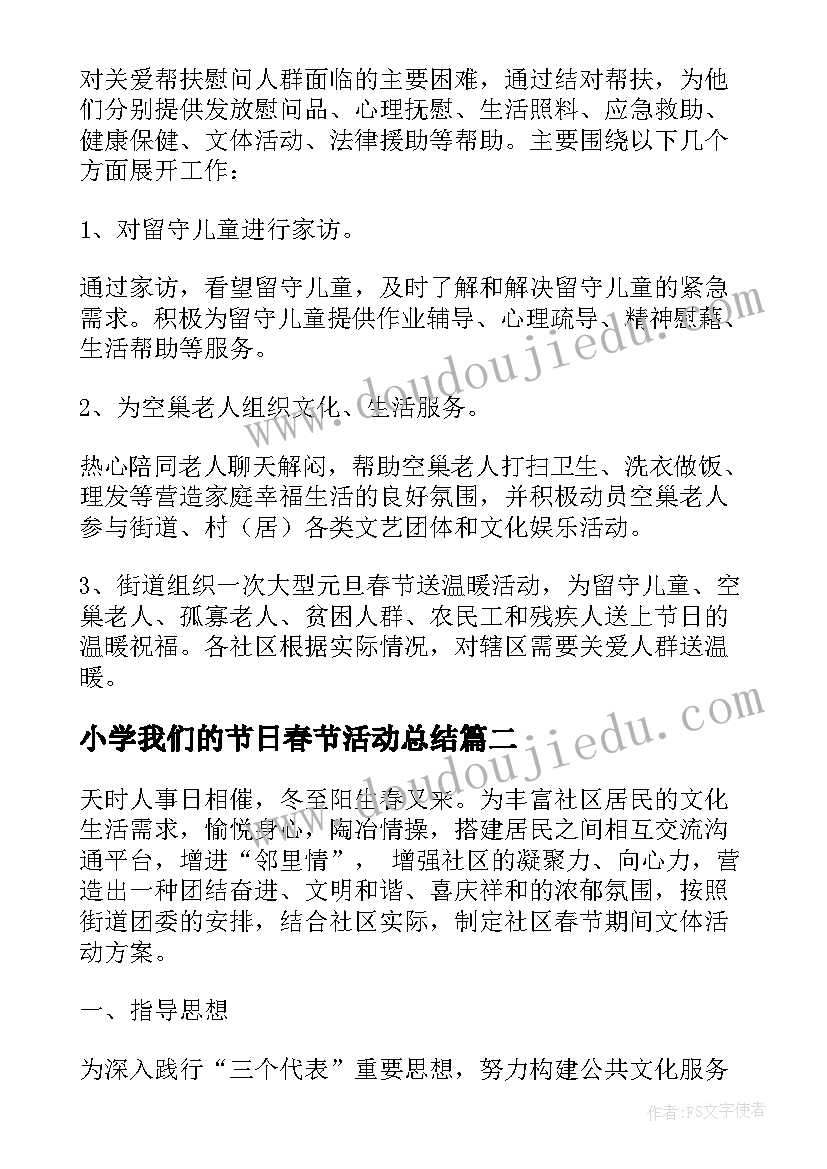 对关爱帮扶慰问人群面临的主要困难，通过结对帮扶，为他们分别提供发放慰问品、心理抚慰、生活照料、应急救助、健康保健、文体活动、法律援助等帮助。主要围绕以下几个方面展开工作：

1、对留守儿童进行家访。

通过家访，看望留守儿童，及时了解和解决留守儿童的紧急需求。积极为留守儿童提供作业辅导、心理疏导、精神慰藉、生活帮助等服务。

2、为空巢老人组织文化、生活服务。

热心陪同老人聊天解闷，帮助空巢老人打扫卫生、洗衣做饭、理发等营造家庭幸福生活的良好氛围，并积极动员空巢老人参与街道、村（居）各类文艺团体和文化娱乐活动。

3、街道组织一次大型元旦春节送温暖活动，为留守儿童、空巢老人、孤寡老人、贫困人群、农民工和残疾人送上节日的温暖祝福。各社区根据实际情况，对辖区需要关爱人群送温暖。

小学我们的节日春节活动总结篇二

天时人事日相催，冬至阳生春又来。为丰富社区居民的文化生活需求，愉悦身心，陶冶情操，搭建居民之间相互交流沟通平台，增进“邻里情”， 增强社区的凝聚力、向心力，营造出一种团结奋进、文明和谐、喜庆祥和的浓郁氛围，按照街道团委的安排，结合社区实际，制定社区春节期间文体活动方案。

一、指导思想

为深入践行“三个代表”重要思想，努力构建公共文化服务

www.doudoujiedu.com

www.doudoujiedu.com

作者：FS文字使者